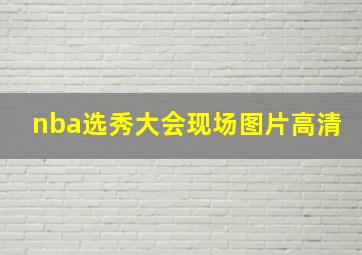 nba选秀大会现场图片高清